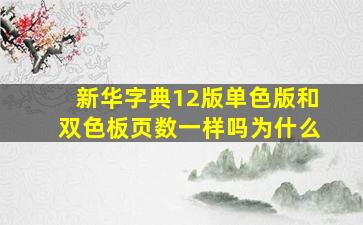 新华字典12版单色版和双色板页数一样吗为什么